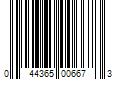 0 44365 00667 3